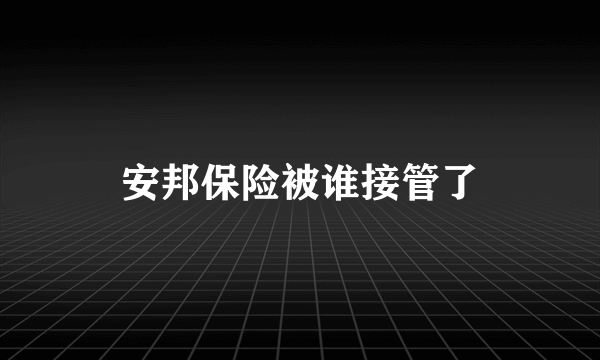 安邦保险被谁接管了